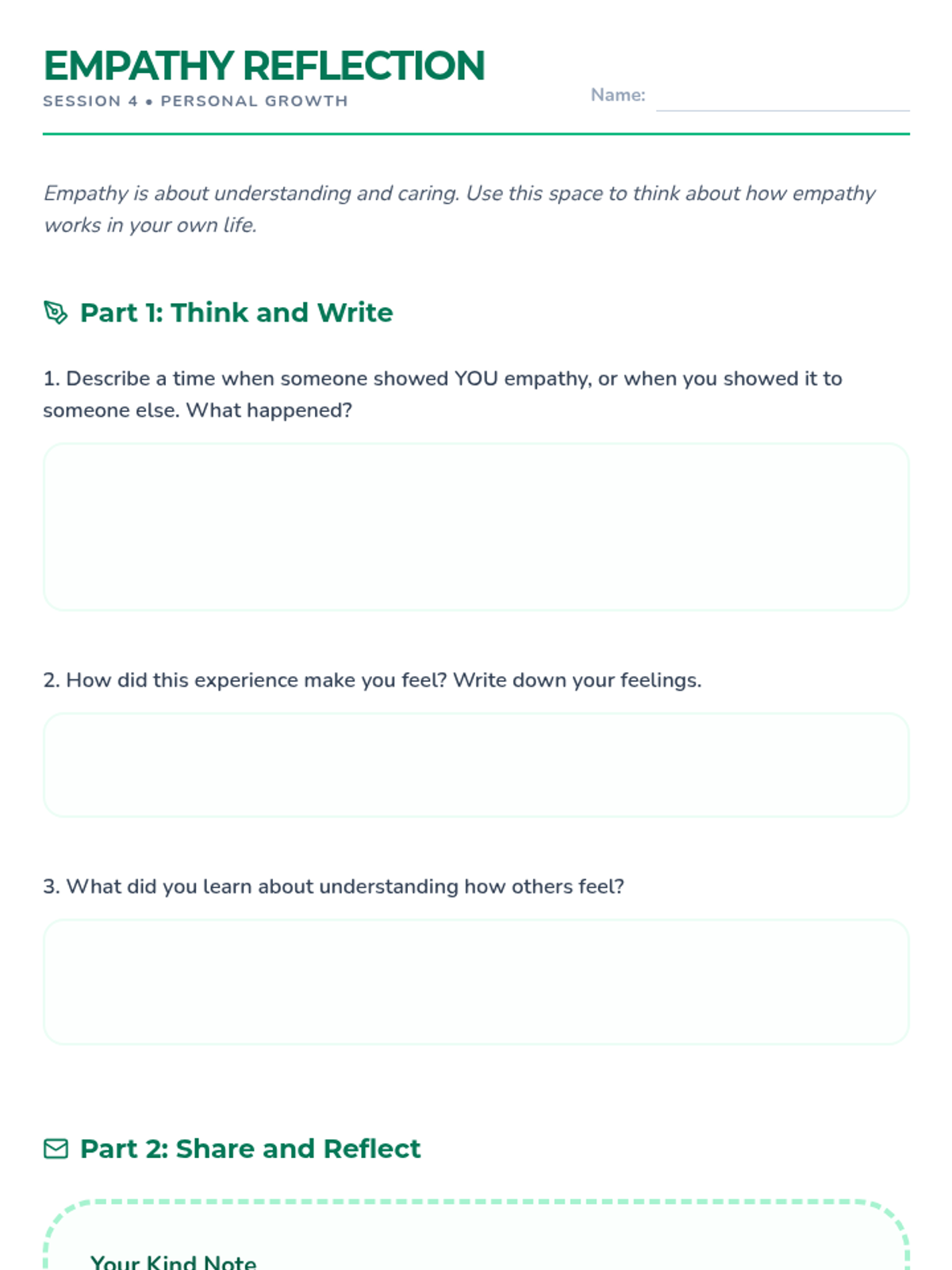 EMPATHY REFLECTION

SESSION 4 • PERSONAL GROWTH

Name:

Empathy is about understanding and caring. Use this space to think about how empathy works in your own life.

Part 1: Think and Write

1. Describe a time when someone showed YOU empathy, or when you showed it to someone else. What happened?

2. How did this experience make you feel? Write down your feelings.

3. What did you learn about understanding how others feel?

Part 2: Share and Reflect

Your Kind Note